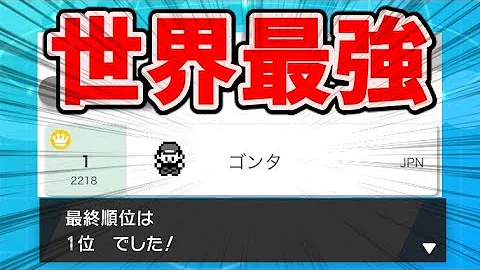 世界最強

1
2218

ゴンタ

JPN

最終順位は
1位　でした！